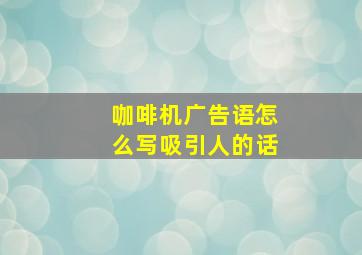 咖啡机广告语怎么写吸引人的话